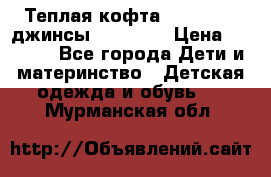 Теплая кофта джинсы Цена Все города Дети и материнство Детская одежда и обувь Мурманская обл

http://Объявлений.сайт